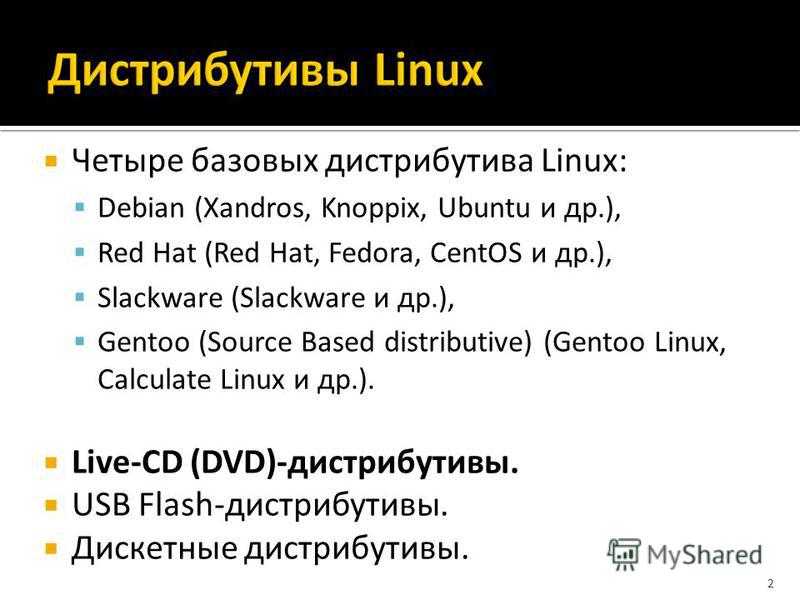 Дистрибутивы Linux

Четыре базовых дистрибутива Linux:
Debian (Xandros, Knoppix, Ubuntu и др.),
Red Hat (Red Hat, Fedora, CentOS и др.),
Slackware (Slackware и др.),
Gentoo (Source Based distributive) (Gentoo Linux, Calculate Linux и др.).

Live-CD (DVD)-дистрибутивы.
USB Flash-дистрибутивы.
Дискетные дистрибутивы.

MyShared

2